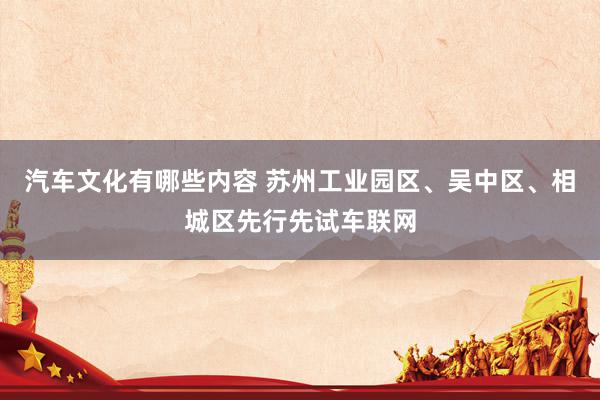 汽车文化有哪些内容 苏州工业园区、吴中区、相城区先行先试车联网